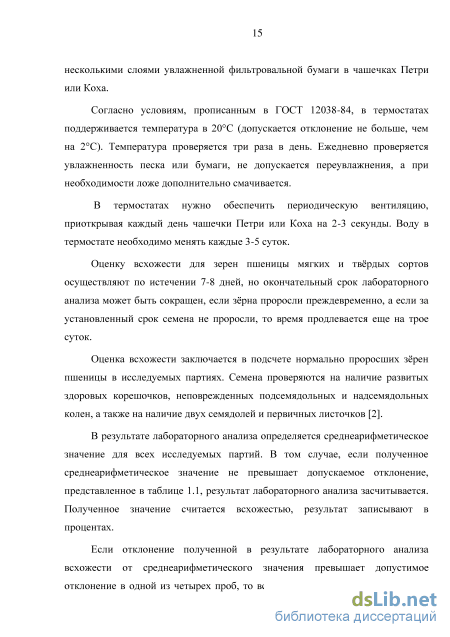 15

несколькими слоями увлажненной фильтровальной бумаги в чашечках Петри или Коха.

Согласно условиям, прописанным в ГОСТ 12038-84, в термостатах поддерживается температура в 20°С (допускается отклонение не больше, чем на 2°С). Температура проверяется три раза в день. Ежедневно проверяется увлажненность песка или бумаги, не допускается переувлажнения, а при необходимости ложе дополнительно смачивается.

В термостатах нужно обеспечить периодическую вентиляцию, приоткрывая каждый день чашечки Петри или Коха на 2-3 секунды. Воду в термостате необходимо менять каждые 3-5 суток.

Оценку всхожести для зерен пшеницы мягких и твёрдых сортов осуществляют по истечении 7-8 дней, но окончательный срок лабораторного анализа может быть сокращен, если зёрна проросли преждевременно, а если за установленный срок семена не проросли, то время продлевается еще на трое суток.

Оценка всхожести заключается в подсчете нормально проросших зёрен пшеницы в исследуемых партиях. Семена проверяются на наличие развитых здоровых корешочков, неповрежденных подсемядольных и надсемядольных колен, а также на наличие двух семядолей и первичных листочков [2].

В результате лабораторного анализа определяется среднеарифметическое значение для всех исследуемых партий. В том случае, если полученное среднеарифметическое значение не превышает допускаемое отклонение, представленное в таблице 1.1, результат лабораторного анализа засчитывается. Полученное значение считается всхожестью, результат записывают в процентах.

Если отклонение полученной в результате лабораторного анализа всхожести от среднеарифметического значения превышает допустимое отклонение в одной из четырех проб, то вс

dsLib.net
библиотека диссертаций